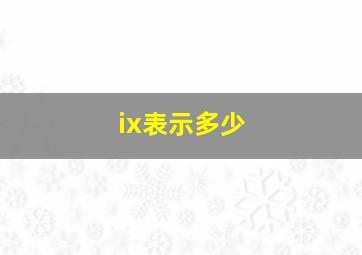 ix表示多少